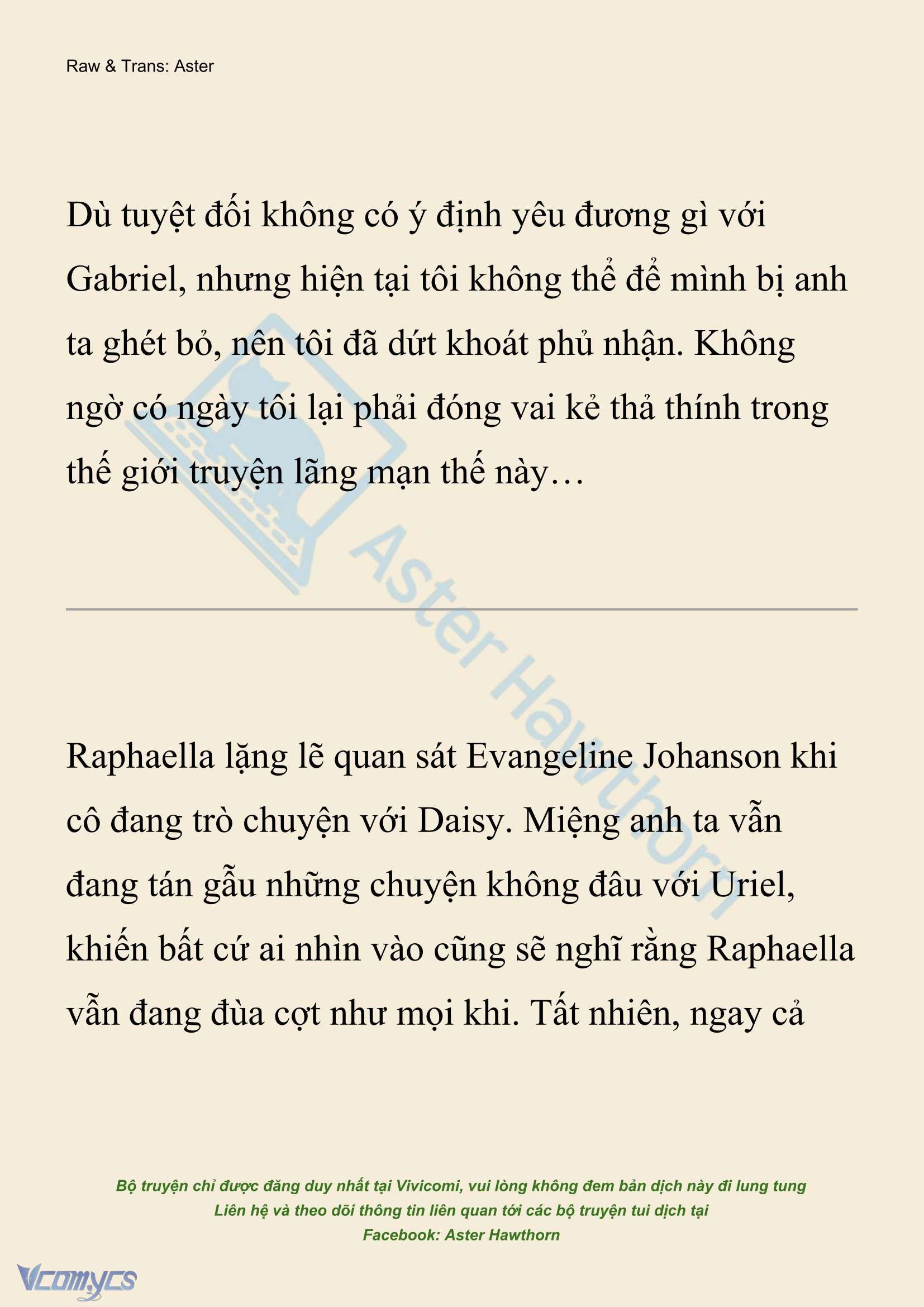 Raw & Trans: Aster

Dù tuyệt đối không có ý định yêu đương gì với Gabriel, nhưng hiện tại tôi không thể để mình bị anh ta ghét bỏ, nên tôi đã dứt khoát phủ nhận. Không ngờ có ngày tôi lại phải đóng vai kẻ thả thính trong thế giới truyện lãng mạn thế này…

Aster Hawthorn

Raphaella lặng lẽ quan sát Evangeline Johanson khi cô đang trò chuyện với Daisy. Miệng anh ta vẫn đang tán gẫu những chuyện không đâu với Uriel, khiến bất cứ ai nhìn vào cũng sẽ nghĩ rằng Raphaella vẫn đang đùa cợt như mọi khi. Tất nhiên, ngay cả

Bộ truyện chỉ được đăng duy nhất tại Vivicomi, vui lòng không đem bản dịch này đi lung tung
Liên hệ và theo dõi thông tin liên quan tới các bộ truyện tui dịch tại
Facebook: Aster Hawthorn

Vcomycs